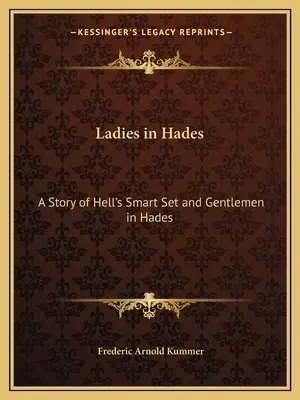 —KESSINGER'S LEGACY REPRINTS—

Ladies in Hades

A Story of Hell's Smart Set and Gentlemen in Hades

Frederic Arnold Kummer